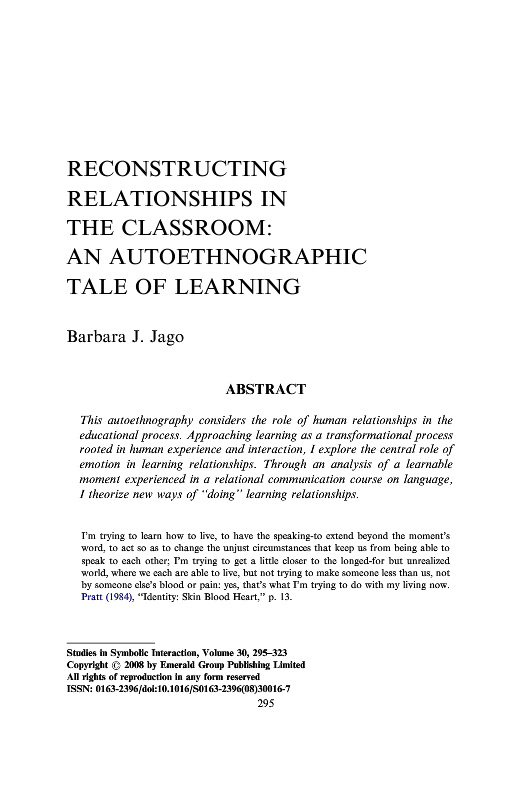 RECONSTRUCTING RELATIONSHIPS IN THE CLASSROOM: AN AUTOETHNOGRAPHIC TALE OF LEARNING

Barbara J. Jago

ABSTRACT

This autoethnography considers the role of human relationships in the educational process. Approaching learning as a transformational process rooted in human experience and interaction, I explore the central role of emotion in learning relationships. Through an analysis of a learnable moment experienced in a relational communication course on language, I theorize new ways of "doing" learning relationships.

I'm trying to learn how to live, to have the speaking-to extend beyond the moment's word, to act so as to change the unjust circumstances that keep us from being able to speak to each other; I'm trying to get a little closer to the longed-for but unrealized world, where we each are able to live, but not trying to make someone less than us, not by someone else's blood or pain: yes, that's what I'm trying to do with my living now. Pratt (1984), "Identity: Skin Blood Heart," p. 13.

Studies in Symbolic Interaction, Volume 30, 295–323
Copyright © 2008 by Emerald Group Publishing Limited
All rights of reproduction in any form reserved
ISSN: 0163-2396/doi:10.1016/S0163-2396(08)30016-7

295